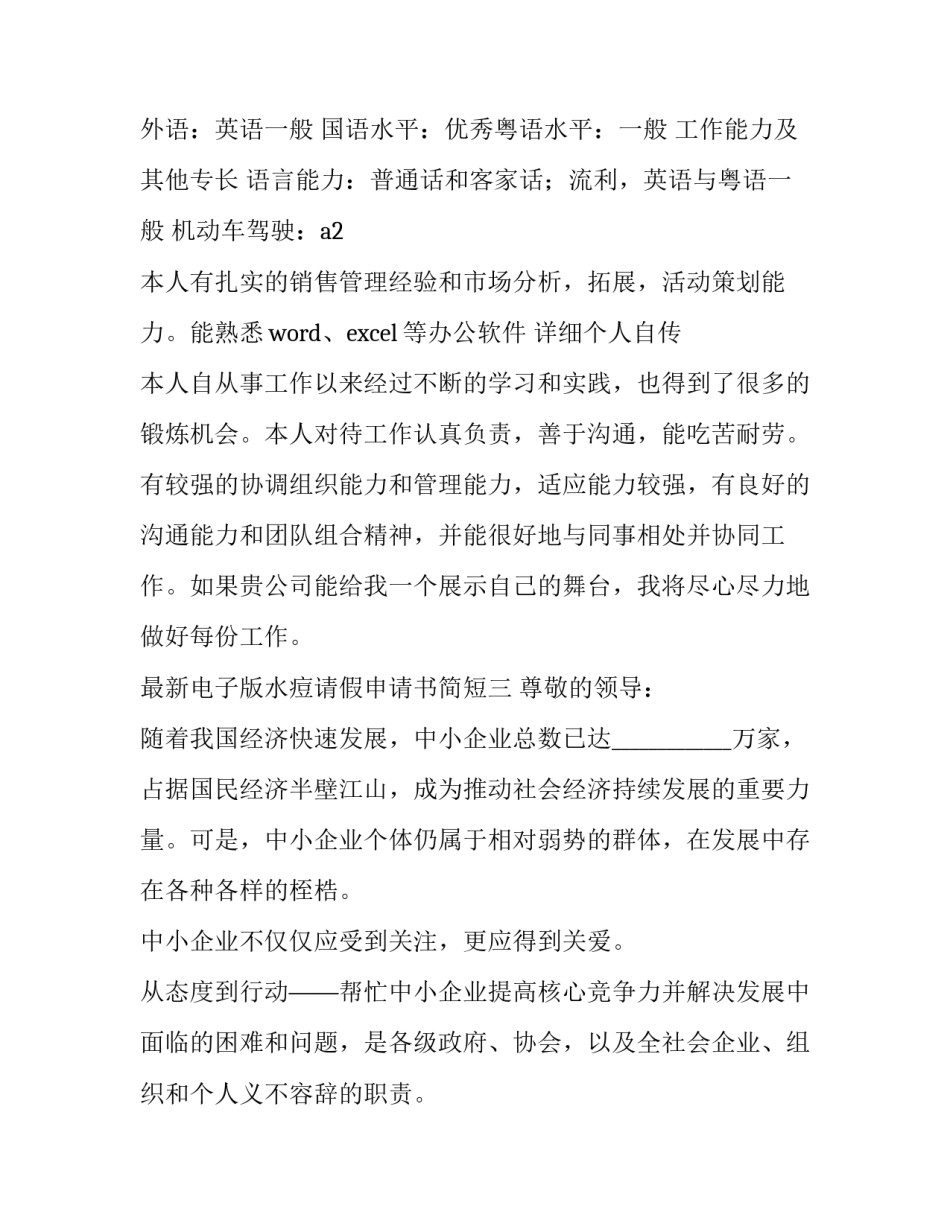 外语：英语一般 国语水平：优秀粤语水平：一般 工作能力及其他专长 语言能力：普通话和客家话；流利，英语与粤语一般 机动车驾驶：a2

本人有扎实的销售管理经验和市场分析，拓展，活动策划能力。能熟悉 word、excel 等办公软件 详细个人自传

本人自从事工作以来经过不断的学习和实践，也得到了很多的锻炼机会。本人对待工作认真负责，善于沟通，能吃苦耐劳。有较强的协调组织能力和管理能力，适应能力较强，有良好的沟通能力和团队组合精神，并能很好地与同事相处并协同工作。如果贵公司能给我一个展示自己的舞台，我将尽心尽力地做好每份工作。

最新电子版水痘请假申请书简短三 尊敬的领导：

随着我国经济快速发展，中小企业总数已达__________万家，占据国民经济半壁江山，成为推动社会经济持续发展的重要力量。可是，中小企业个体仍属于相对弱势的群体，在发展中存在各种各样的桎梏。

中小企业不仅仅应受到关注，更应得到关爱。

从态度到行动——帮忙中小企业提高核心竞争力并解决发展中面临的困难和问题，是各级政府、协会，以及全社会企业、组织和个人义不容辞的职责。